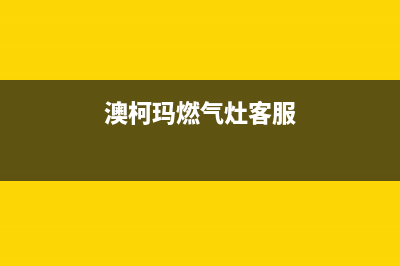 澳柯玛燃气灶客服